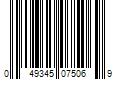 0 49345 07506 9